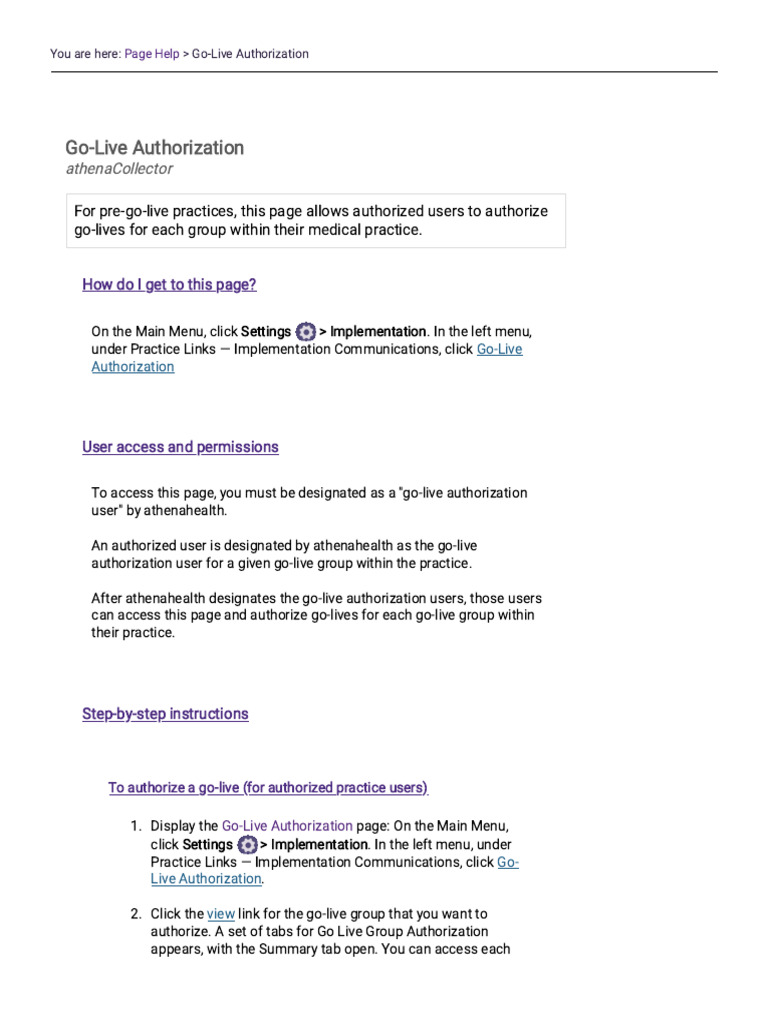 You are here: Page Help > Go-Live Authorization

Go-Live Authorization
athenaCollector

For pre-go-live practices, this page allows authorized users to authorize go-lives for each group within their medical practice.

How do I get to this page?

On the Main Menu, click Settings > Implementation. In the left menu, under Practice Links — Implementation Communications, click Go-Live Authorization

User access and permissions

To access this page, you must be designated as a "go-live authorization user" by athenahealth.

An authorized user is designated by athenahealth as the go-live authorization user for a given go-live group within the practice.

After athenahealth designates the go-live authorization users, those users can access this page and authorize go-lives for each go-live group within their practice.

Step-by-step instructions

To authorize a go-live (for authorized practice users)

1. Display the Go-Live Authorization page: On the Main Menu, click Settings > Implementation. In the left menu, under Practice Links — Implementation Communications, click Go-Live Authorization.

2. Click the view link for the go-live group that you want to authorize. A set of tabs for Go Live Group Authorization appears, with the Summary tab open. You can access each